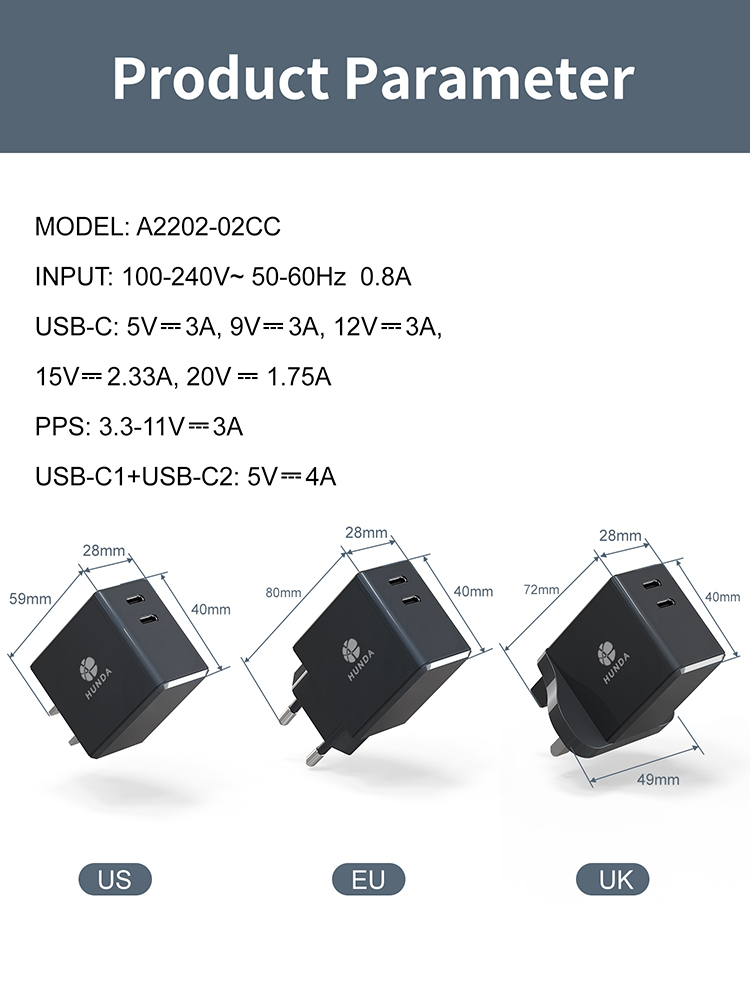 Product Parameter

MODEL: A2202-02CC

INPUT: 100-240V~ 50-60Hz 0.8A

USB-C: 5V⎓3A, 9V⎓3A, 12V⎓3A,

15V⎓2.33A, 20V⎓1.75A

PPS: 3.3-11V⎓3A

USB-C1+USB-C2: 5V⎓4A

28mm
59mm
40mm
HUNDA

28mm
80mm
40mm
HUNDA

28mm
72mm
40mm
HUNDA
49mm

US

EU

UK